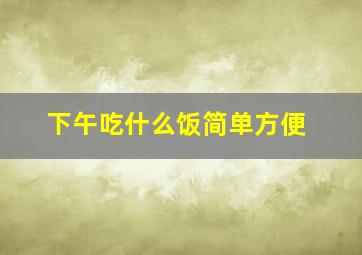 下午吃什么饭简单方便